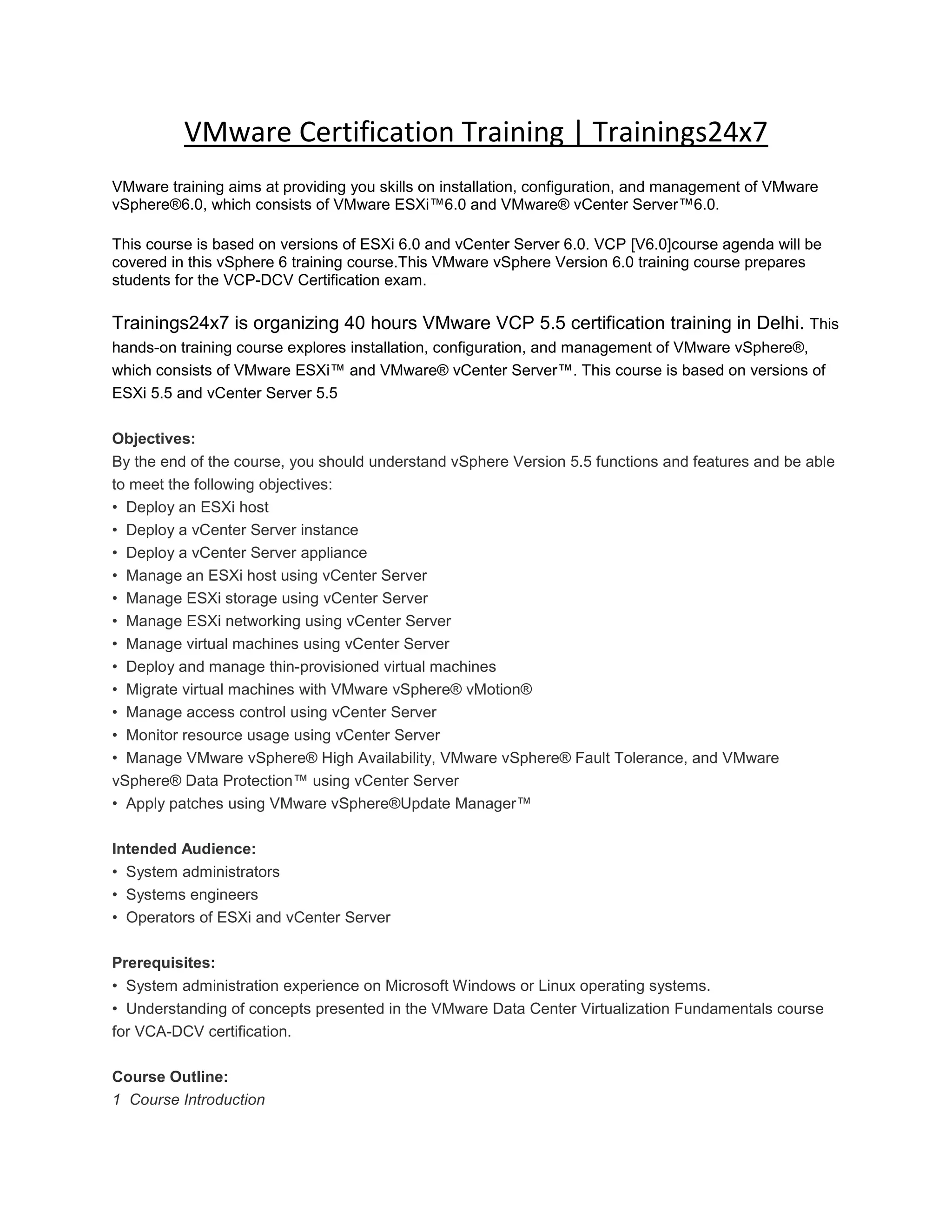 VMware Certification Training | Trainings24x7

VMware training aims at providing you skills on installation, configuration, and management of VMware vSphere®6.0, which consists of VMware ESXi™6.0 and VMware® vCenter Server™6.0.

This course is based on versions of ESXi 6.0 and vCenter Server 6.0. VCP [V6.0]course agenda will be covered in this vSphere 6 training course.This VMware vSphere Version 6.0 training course prepares students for the VCP-DCV Certification exam.

Trainings24x7 is organizing 40 hours VMware VCP 5.5 certification training in Delhi. This hands-on training course explores installation, configuration, and management of VMware vSphere®, which consists of VMware ESXi™ and VMware® vCenter Server™. This course is based on versions of ESXi 5.5 and vCenter Server 5.5

Objectives:
By the end of the course, you should understand vSphere Version 5.5 functions and features and be able to meet the following objectives:
• Deploy an ESXi host
• Deploy a vCenter Server instance
• Deploy a vCenter Server appliance
• Manage an ESXi host using vCenter Server
• Manage ESXi storage using vCenter Server
• Manage ESXi networking using vCenter Server
• Manage virtual machines using vCenter Server
• Deploy and manage thin-provisioned virtual machines
• Migrate virtual machines with VMware vSphere® vMotion®
• Manage access control using vCenter Server
• Monitor resource usage using vCenter Server
• Manage VMware vSphere® High Availability, VMware vSphere® Fault Tolerance, and VMware vSphere® Data Protection™ using vCenter Server
• Apply patches using VMware vSphere®Update Manager™

Intended Audience:
• System administrators
• Systems engineers
• Operators of ESXi and vCenter Server

Prerequisites:
• System administration experience on Microsoft Windows or Linux operating systems.
• Understanding of concepts presented in the VMware Data Center Virtualization Fundamentals course for VCA-DCV certification.

Course Outline:
1 Course Introduction